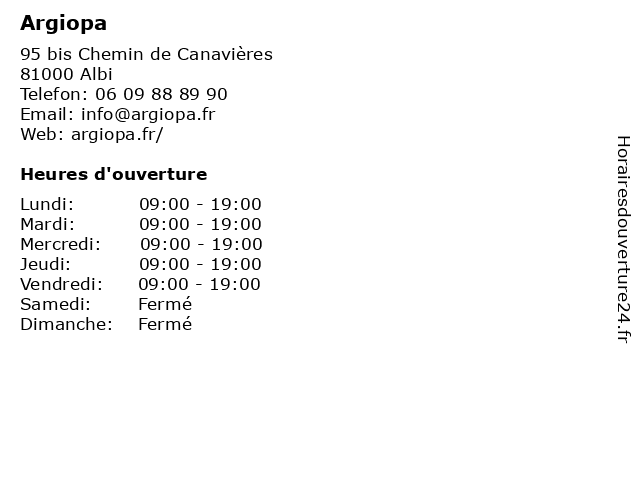 Argiopa

95 bis Chemin de Canavières
81000 Albi
Telefon: 06 09 88 89 90
Email: info@argiopa.fr
Web: argiopa.fr/

Heures d'ouverture

| | |
|---|---|
| Lundi: | 09:00 - 19:00 |
| Mardi: | 09:00 - 19:00 |
| Mercredi: | 09:00 - 19:00 |
| Jeudi: | 09:00 - 19:00 |
| Vendredi: | 09:00 - 19:00 |
| Samedi: | Fermé |
| Dimanche: | Fermé |

Horairesdouverture24.fr